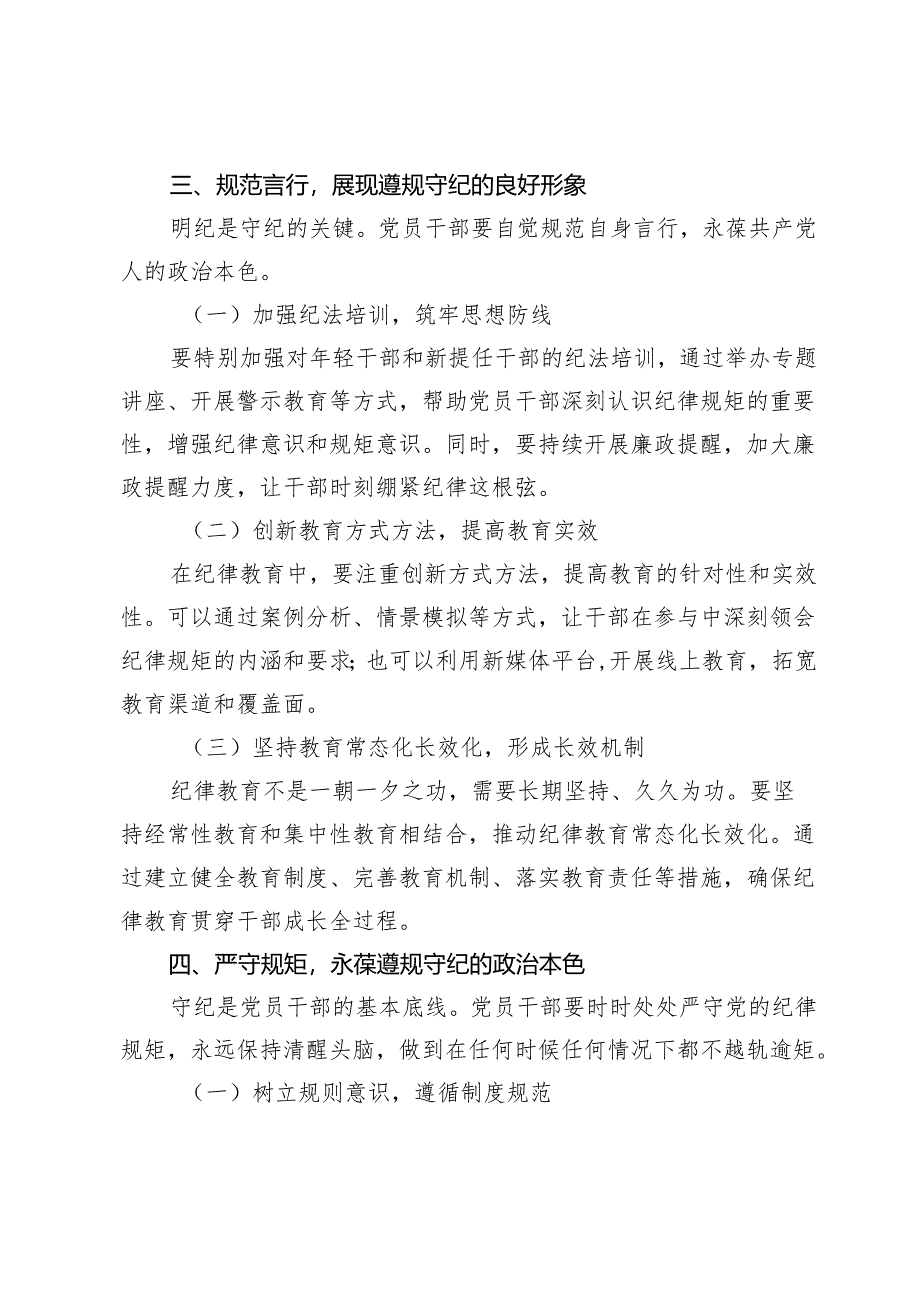 三、规范言行，展现遵规守纪的良好形象

明纪是守纪的关键。党员干部要自觉规范自身言行，永葆共产党人的政治本色。

（一）加强纪法培训，筑牢思想防线

要特别加强对年轻干部和新提任干部的纪法培训，通过举办专题讲座、开展警示教育等方式，帮助党员干部深刻认识纪律规矩的重要性，增强纪律意识和规矩意识。同时，要持续开展廉政提醒，加大廉政提醒力度，让干部时刻绷紧纪律这根弦。

（二）创新教育方式方法，提高教育实效

在纪律教育中，要注重创新方式方法，提高教育的针对性和实效性。可以通过案例分析、情景模拟等方式，让干部在参与中深刻领会纪律规矩的内涵和要求；也可以利用新媒体平台，开展线上教育，拓宽教育渠道和覆盖面。

（三）坚持教育常态化长效化，形成长效机制

纪律教育不是一朝一夕之功，需要长期坚持、久久为功。要坚持经常性教育和集中性教育相结合，推动纪律教育常态化长效化。通过建立健全教育制度、完善教育机制、落实教育责任等措施，确保纪律教育贯穿干部成长全过程。

四、严守规矩，永葆遵规守纪的政治本色

守纪是党员干部的基本底线。党员干部要时时处处严守党的纪律规矩，永远保持清醒头脑，做到在任何时候任何情况下都不越轨逾矩。

（一）树立规则意识，遵循制度规范